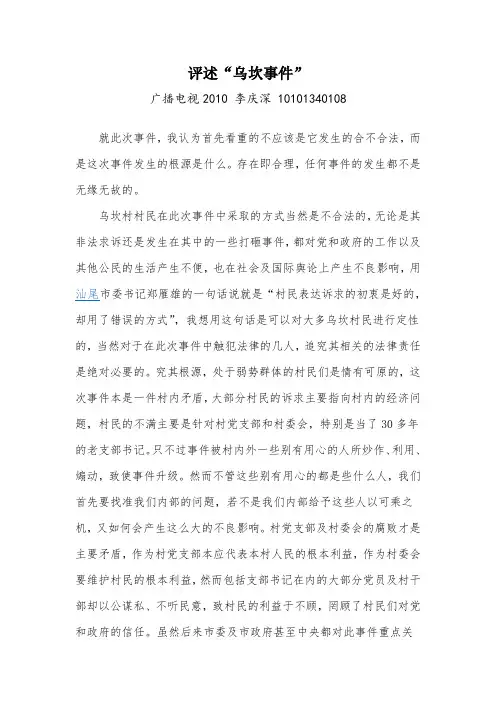 评述“乌坎事件”

广播电视 2010 李庆深 10101340108

就此次事件，我认为首先看重的不应该是它发生的合不合法，而是这次事件发生的根源是什么。存在即合理，任何事件的发生都不是无缘无故的。

乌坎村村民在此次事件中采取的方式当然是不合法的，无论是其非法求诉还是发生在其中的一些打砸事件，都对党和政府的工作以及其他公民的生活产生不便，也在社会及国际舆论上产生不良影响，用汕尾市委书记郑雁雄的一句话说就是“村民表达诉求的初衷是好的，却用了错误的方式”，我想用这句话是可以对大多乌坎村民进行定性的，当然对于在此次事件中触犯法律的几人，追究其相关的法律责任是绝对必要的。究其根源，处于弱势群体的村民们是情有可原的，这次事件本是一件村内矛盾，大部分村民的诉求主要指向村内的经济问题，村民的不满主要是针对村党支部和村委会，特别是当了 30 多年的老支部书记。只不过事件被村内外一些别有用心的人所炒作、利用、煽动，致使事件升级。然而不管这些别有用心的都是些什么人，我们首先要找准我们内部的问题，若不是我们内部给予这些人以可乘之机，又如何会产生这么大的不良影响。村党支部及村委会的腐败才是主要矛盾，作为村党支部本应代表本村人民的根本利益，作为村委会要维护村民的根本利益，然而包括支部书记在内的大部分党员及村干部却以公谋私、不听民意，致村民的利益于不顾，罔顾了村民们对党和政府的信任。虽然后来市委及市政府甚至中央都对此事件重点关